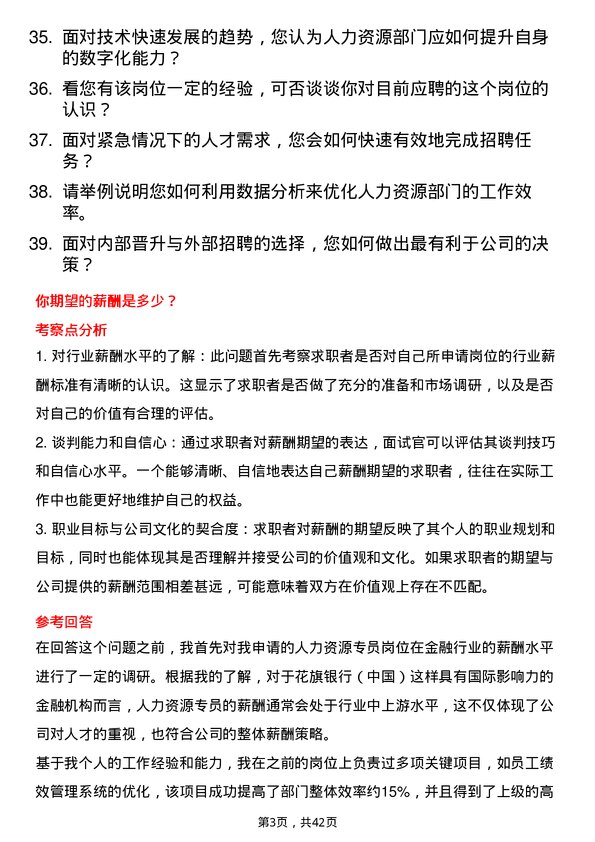 35. 面对技术快速发展的趋势，您认为人力资源部门应如何提升自身的数字化能力？

36. 看您有该岗位一定的经验，可否谈谈你对目前应聘的这个岗位的认识？

37. 面对紧急情况下的人才需求，您会如何快速有效地完成招聘任务？

38. 请举例说明您如何利用数据分析来优化人力资源部门的工作效率。

39. 面对内部晋升与外部招聘的选择，您如何做出最有利于公司的决策？

你期望的薪酬是多少？

考察点分析

1. 对行业薪酬水平的了解：此问题首先考察求职者是否对自己所申请岗位的行业薪酬标准有清晰的认识。这显示了求职者是否做了充分的准备和市场调研，以及是否对自己的价值有合理的评估。

2. 谈判能力和自信心：通过求职者对薪酬期望的表达，面试官可以评估其谈判技巧和自信心水平。一个能够清晰、自信地表达自己薪酬期望的求职者，往往在实际工作中也能更好地维护自己的权益。

3. 职业目标与公司文化的契合度：求职者对薪酬的期望反映了其个人的职业规划和目标，同时也能体现其是否理解并接受公司的价值观和文化。如果求职者的期望与公司提供的薪酬范围相差甚远，可能意味着双方在价值观上存在不匹配。

参考回答

在回答这个问题之前，我首先对我申请的人力资源专员岗位在金融行业的薪酬水平进行了一定的调研。根据我的了解，对于花旗银行（中国）这样具有国际影响力的金融机构而言，人力资源专员的薪酬通常会处于行业中上游水平，这不仅体现了公司对人才的重视，也符合公司的整体薪酬策略。

基于我个人的工作经验和能力，我在之前的岗位上负责过多项关键项目，如员工绩效管理系统的优化，该项目成功提高了部门整体效率约15%，并且得到了上级的高

第3页，共42页